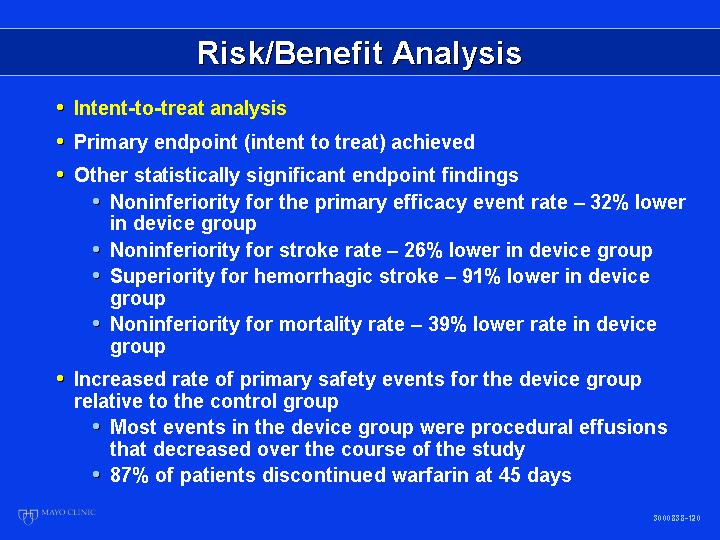 Risk/Benefit Analysis

• Intent-to-treat analysis
• Primary endpoint (intent to treat) achieved
• Other statistically significant endpoint findings
  • Noninferiority for the primary efficacy event rate – 32% lower in device group
  • Noninferiority for stroke rate – 26% lower in device group
  • Superiority for hemorrhagic stroke – 91% lower in device group
  • Noninferiority for mortality rate – 39% lower rate in device group
• Increased rate of primary safety events for the device group relative to the control group
  • Most events in the device group were procedural effusions that decreased over the course of the study
  • 87% of patients discontinued warfarin at 45 days

MAYO CLINIC

S00083S-120